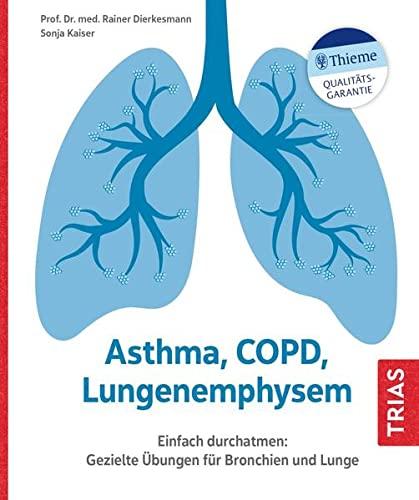 Prof. Dr. med. Rainer Dierkesmann
Sonja Kaiser

Thieme
QUALITÄTS-GARANTIE

Asthma, COPD, Lungenemphysem

Einfach durchatmen:
Gezielte Übungen für Bronchien und Lunge

TRIAS